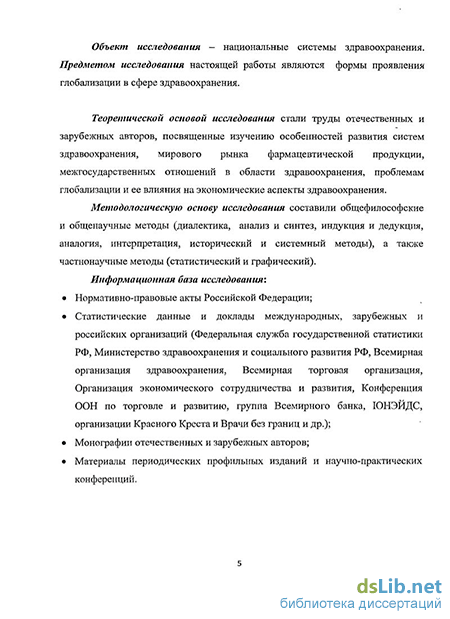 Объект исследования – национальные системы здравоохранения. Предметом исследования настоящей работы являются формы проявления глобализации в сфере здравоохранения.

Теоретической основой исследования стали труды отечественных и зарубежных авторов, посвященные изучению особенностей развития систем здравоохранения, мирового рынка фармацевтической продукции, межгосударственных отношений в области здравоохранения, проблемам глобализации и ее влияния на экономические аспекты здравоохранения.

Методологическую основу исследования составили общефилософские и общенаучные методы (диалектика, анализ и синтез, индукция и дедукция, аналогия, интерпретация, исторический и системный методы), а также частнонаучные методы (статистический и графический).

Информационная база исследования:

• Нормативно-правовые акты Российской Федерации;

• Статистические данные и доклады международных, зарубежных и российских организаций (Федеральная служба государственной статистики РФ, Министерство здравоохранения и социального развития РФ, Всемирная организация здравоохранения, Всемирная торговая организация, Организация экономического сотрудничества и развития, Конференция ООН по торговле и развитию, группа Всемирного банка, ЮНЭЙДС, организации Красного Креста и Врачи без границ и др.);

• Монографии отечественных и зарубежных авторов;

• Материалы периодических профильных изданий и научно-практических конференций.

5

dsLib.net
библиотека диссертаций